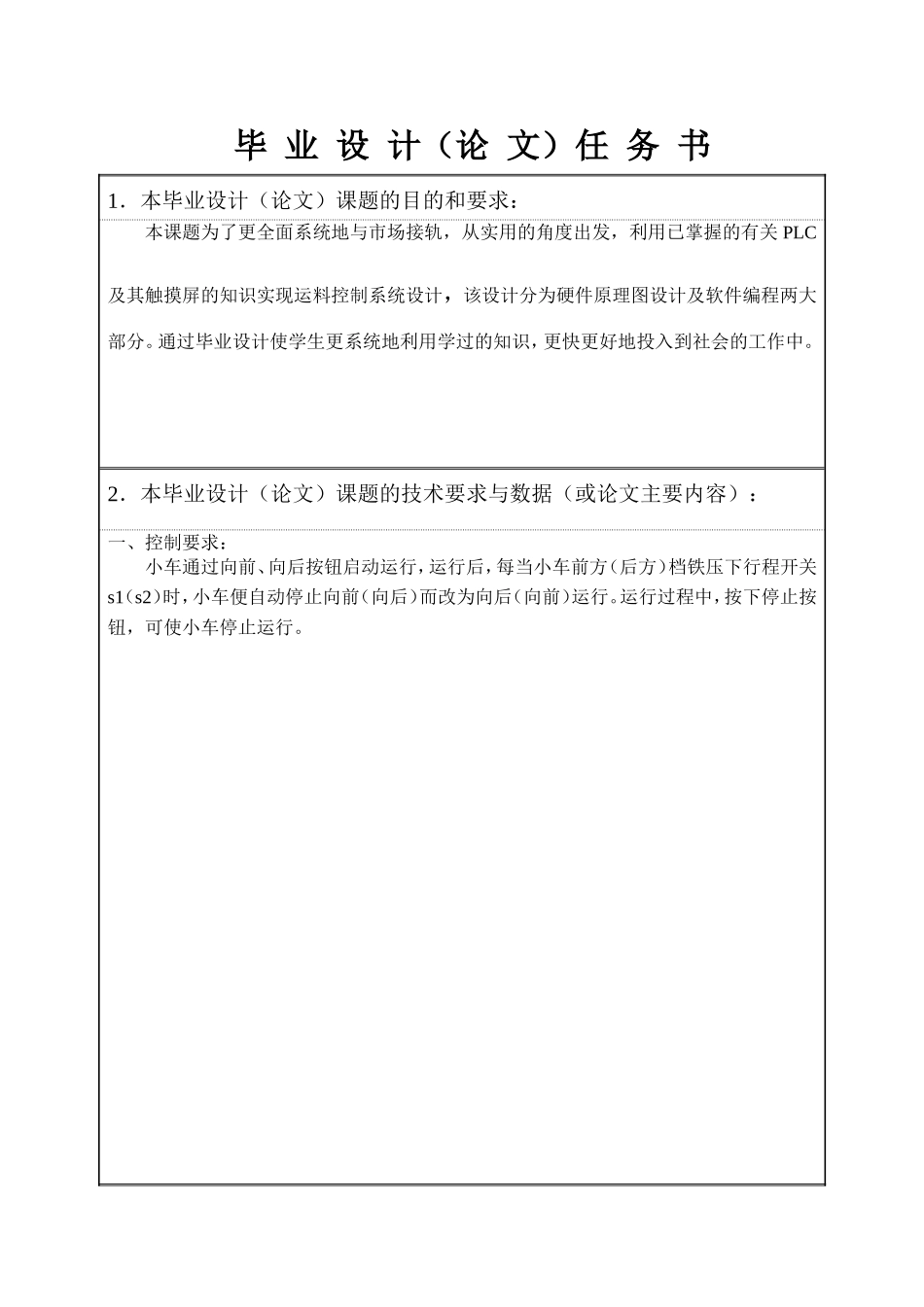 毕 业 设 计（论 文）任 务 书

1．本毕业设计（论文）课题的目的和要求：

本课题为了更全面系统地与市场接轨，从实用的角度出发，利用已掌握的有关 PLC 及其触摸屏的知识实现运料控制系统设计，该设计分为硬件原理图设计及软件编程两大部分。通过毕业设计使学生更系统地利用学过的知识，更快更好地投入到社会的工作中。

2．本毕业设计（论文）课题的技术要求与数据（或论文主要内容）：

一、控制要求：

小车通过向前、向后按钮启动运行，运行后，每当小车前方（后方）档铁压下行程开关 s1（s2）时，小车便自动停止向前（向后）而改为向后（向前）运行。运行过程中，按下停止按钮，可使小车停止运行。